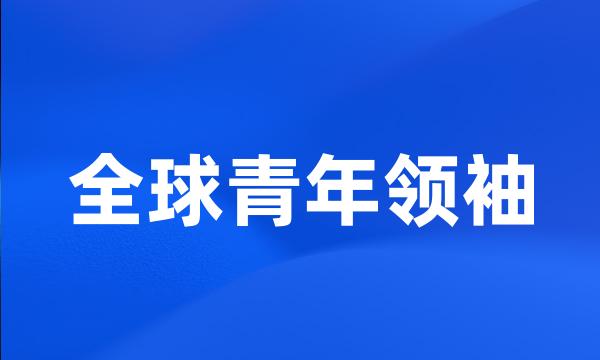 全球青年领袖